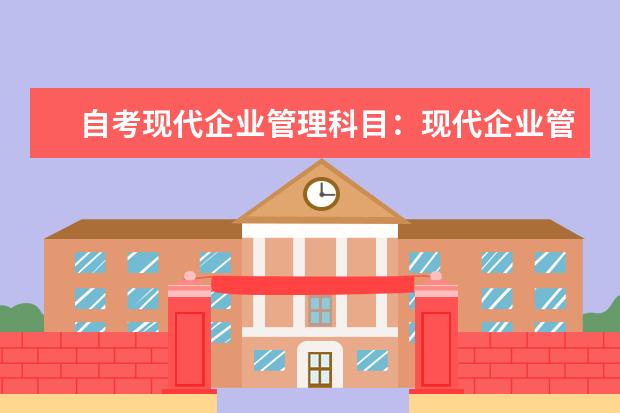 自考现代企业管理科目：现代企业管